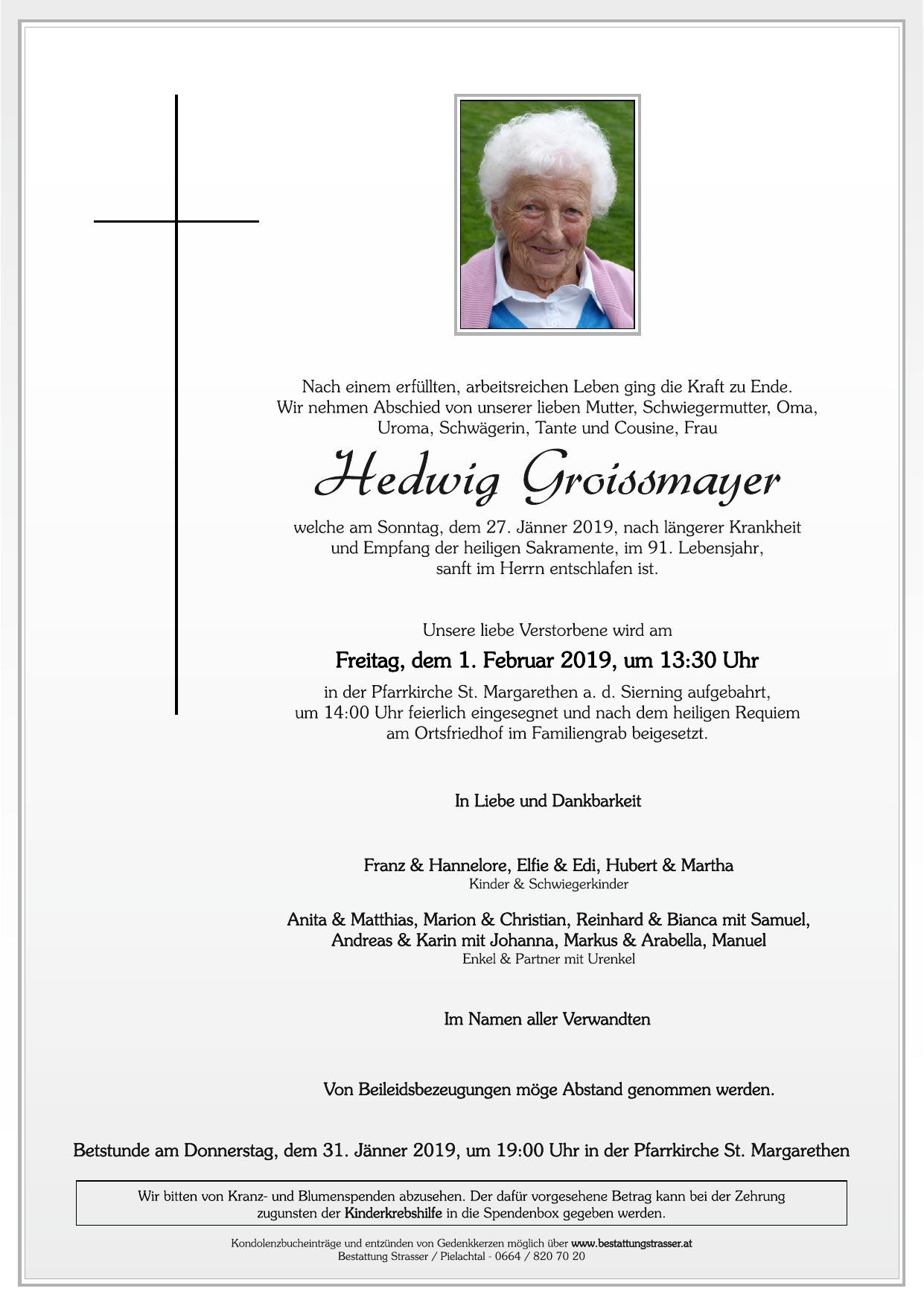 Nach einem erfüllten, arbeitsreichen Leben ging die Kraft zu Ende. Wir nehmen Abschied von unserer lieben Mutter, Schwiegermutter, Oma, Uroma, Schwägerin, Tante und Cousine, Frau

Hedwig Groissmayer

welche am Sonntag, dem 27. Jänner 2019, nach längerer Krankheit und Empfang der heiligen Sakramente, im 91. Lebensjahr, sanft im Herrn entschlafen ist.

Unsere liebe Verstorbene wird am

Freitag, dem 1. Februar 2019, um 13:30 Uhr

in der Pfarrkirche St. Margarethen a. d. Sierning aufgebahrt, um 14:00 Uhr feierlich eingesegnet und nach dem heiligen Requiem am Ortsfriedhof im Familiengrab beigesetzt.

In Liebe und Dankbarkeit

Franz & Hannelore, Elfie & Edi, Hubert & Martha
Kinder & Schwiegerkinder

Anita & Matthias, Marion & Christian, Reinhard & Bianca mit Samuel,
Andreas & Karin mit Johanna, Markus & Arabella, Manuel
Enkel & Partner mit Urenkel

Im Namen aller Verwandten

Von Beileidsbezeugungen möge Abstand genommen werden.

Betstunde am Donnerstag, dem 31. Jänner 2019, um 19:00 Uhr in der Pfarrkirche St. Margarethen

Wir bitten von Kranz- und Blumenspenden abzusehen. Der dafür vorgesehene Betrag kann bei der Zehrung zugunsten der Kinderkrebshilfe in die Spendenbox gegeben werden.

Kondolenzbucheinträge und entzünden von Gedenkkerzen möglich über www.bestattungstrasser.at
Bestattung Strasser / Pielachtal - 0664 / 820 70 20